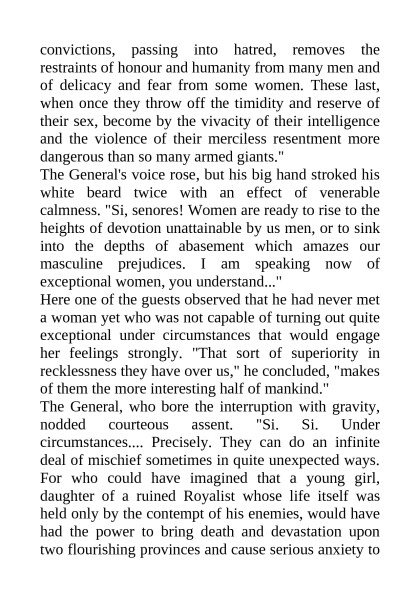 convictions, passing into hatred, removes the restraints of honour and humanity from many men and of delicacy and fear from some women. These last, when once they throw off the timidity and reserve of their sex, become by the vivacity of their intelligence and the violence of their merciless resentment more dangerous than so many armed giants."
The General's voice rose, but his big hand stroked his white beard twice with an effect of venerable calmness. "Si, senores! Women are ready to rise to the heights of devotion unattainable by us men, or to sink into the depths of abasement which amazes our masculine prejudices. I am speaking now of exceptional women, you understand..."
Here one of the guests observed that he had never met a woman yet who was not capable of turning out quite exceptional under circumstances that would engage her feelings strongly. "That sort of superiority in recklessness they have over us," he concluded, "makes of them the more interesting half of mankind."
The General, who bore the interruption with gravity, nodded courteous assent. "Si. Si. Under circumstances.... Precisely. They can do an infinite deal of mischief sometimes in quite unexpected ways. For who could have imagined that a young girl, daughter of a ruined Royalist whose life itself was held only by the contempt of his enemies, would have had the power to bring death and devastation upon two flourishing provinces and cause serious anxiety to